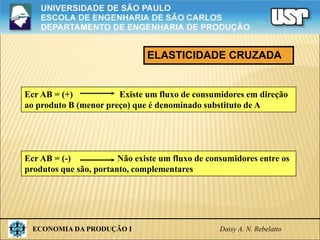 UNIVERSIDADE DE SÃO PAULO
ESCOLA DE ENGENHARIA DE SÃO CARLOS
DEPARTAMENTO DE ENGENHARIA DE PRODUÇÃO

USP

ELASTICIDADE CRUZADA

Ecr AB = (+) ⟶ Existe um fluxo de consumidores em direção ao produto B (menor preço) que é denominado substituto de A

Ecr AB = (-) ⟶ Não existe um fluxo de consumidores entre os produtos que são, portanto, complementares

ECONOMIA DA PRODUÇÃO I

Daisy A. N. Rebelatto